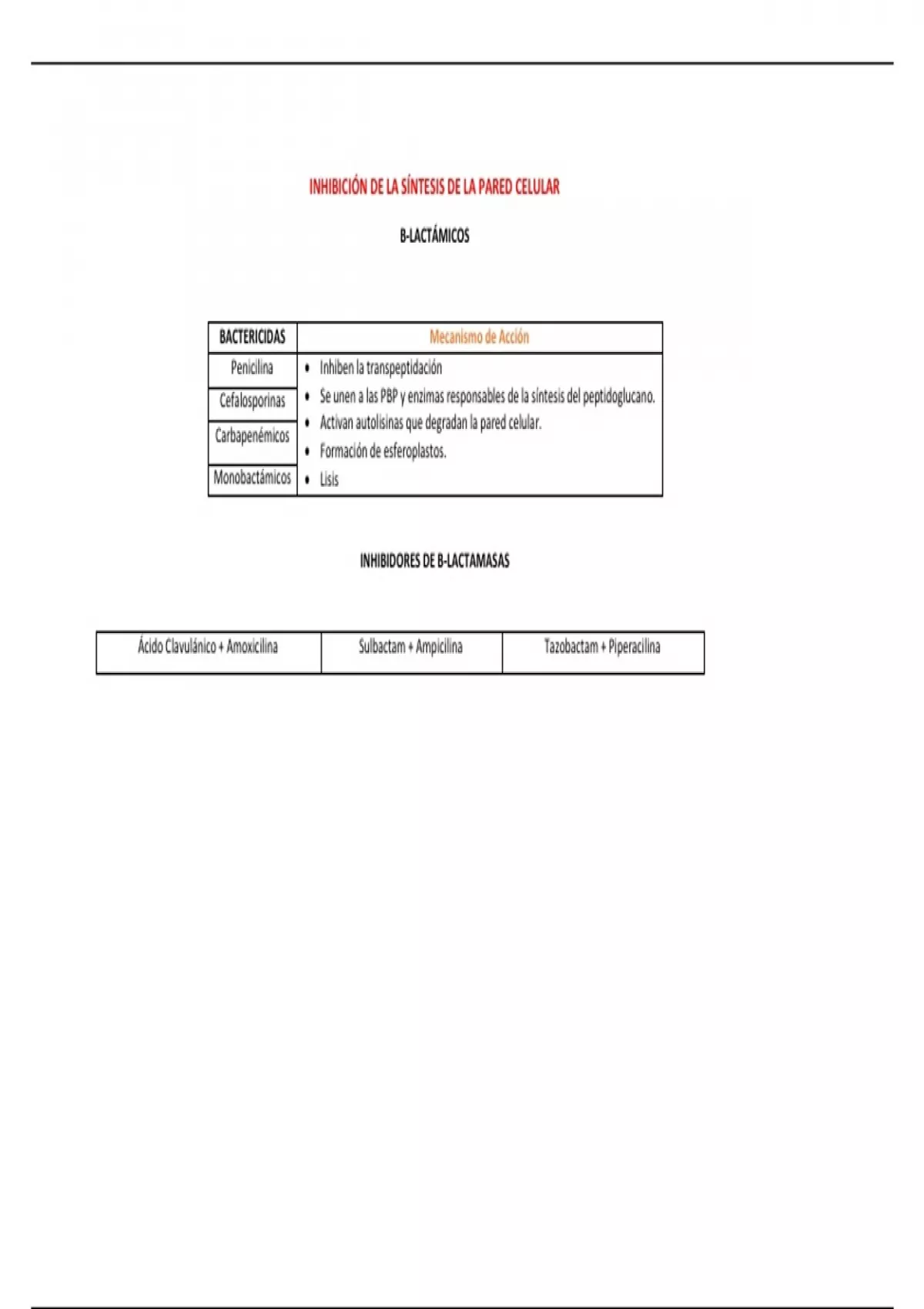 INHIBICIÓN DE LA SÍNTESIS DE LA PARED CELULAR

B-LACTÁMICOS

| BACTERICIDAS | Mecanismo de Acción |
|---|---|
| Penicilina | • Inhiben la transpeptidación |
| Cefalosporinas | • Se unen a las PBP y enzimas responsables de la síntesis del peptidoglucano. |
| Carbapenémicos | • Activan autolisinas que degradan la pared celular. • Formación de esferoplastos. |
| Monobactámicos | • Lisis |

INHIBIDORES DE B-LACTAMASAS

| Ácido Clavulánico + Amoxicilina | Sulbactam + Ampicilina | Tazobactam + Piperacilina |
|---|---|---|